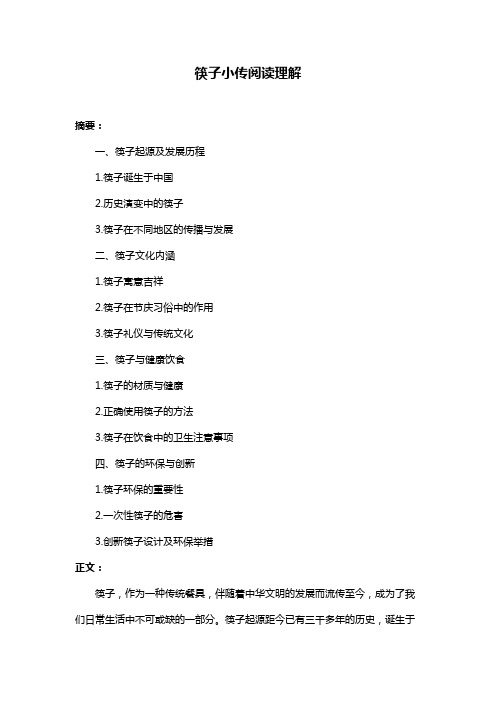 筷子小传阅读理解

摘要：

一、筷子起源及发展历程

1.筷子诞生于中国

2.历史演变中的筷子

3.筷子在不同地区的传播与发展

二、筷子文化内涵

1.筷子寓意吉祥

2.筷子在节庆习俗中的作用

3.筷子礼仪与传统文化

三、筷子与健康饮食

1.筷子的材质与健康

2.正确使用筷子的方法

3.筷子在饮食中的卫生注意事项

四、筷子的环保与创新

1.筷子环保的重要性

2.一次性筷子的危害

3.创新筷子设计及环保举措

正文：

筷子，作为一种传统餐具，伴随着中华文明的发展而流传至今，成为了我们日常生活中不可或缺的一部分。筷子起源距今已有三千多年的历史，诞生于